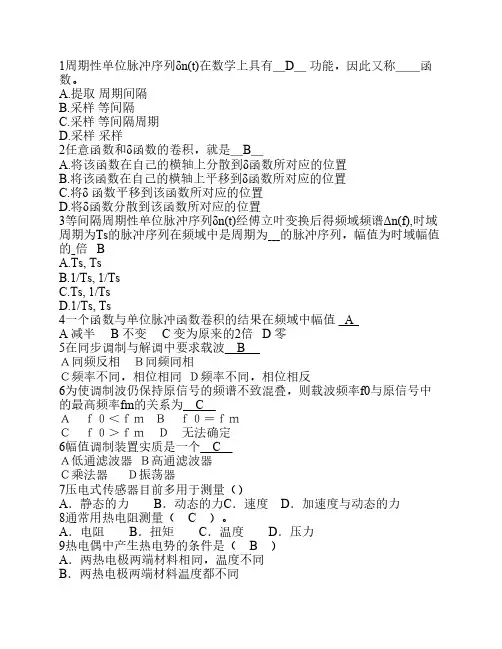 1周期性单位脉冲序列δn(t)在数学上具有__D__ 功能，因此又称____函数。
A.提取 周期间隔
B.采样 等间隔
C.采样 等间隔周期
D.采样 采样
2任意函数和δ函数的卷积，就是__B__
A.将该函数在自己的横轴上分散到δ函数所对应的位置
B.将该函数在自己的横轴上平移到δ函数所对应的位置
C.将δ 函数平移到该函数所对应的位置
D.将δ函数分散到该函数所对应的位置
3等间隔周期性单位脉冲序列δn(t)经傅立叶变换后得频域频谱Δn(f),时域周期为Ts的脉冲序列在频域中是周期为__的脉冲序列，幅值为时域幅值的_倍 B
A.Ts, Ts
B.1/Ts, 1/Ts
C.Ts, 1/Ts
D.1/Ts, Ts
4一个函数与单位脉冲函数卷积的结果在频域中幅值 _A_
A 减半 B 不变 C 变为原来的2倍 D 零
5在同步调制与解调中要求载波__B__
A 同频反相 B 同频同相
C 频率不同，相位相同 D 频率不同，相位相反
6为使调制波仍保持原信号的频谱不致混叠，则载波频率f0与原信号中的最高频率fm的关系为__C__
A f 0 < f m B f 0 = f m
C f 0 > f m D 无法确定
6幅值调制装置实质是一个__C__
A 低通滤波器 B 高通滤波器
C 乘法器 D 振荡器
7压电式传感器目前多用于测量（）
A．静态的力 B．动态的力C．速度 D．加速度与动态的力
8通常用热电阻测量（ C ）。
A．电阻 B．扭矩 C．温度 D．压力
9热电偶中产生热电势的条件是（ B ）
A．两热电极两端材料相同，温度不同
B．两热电极两端材料温度都不同